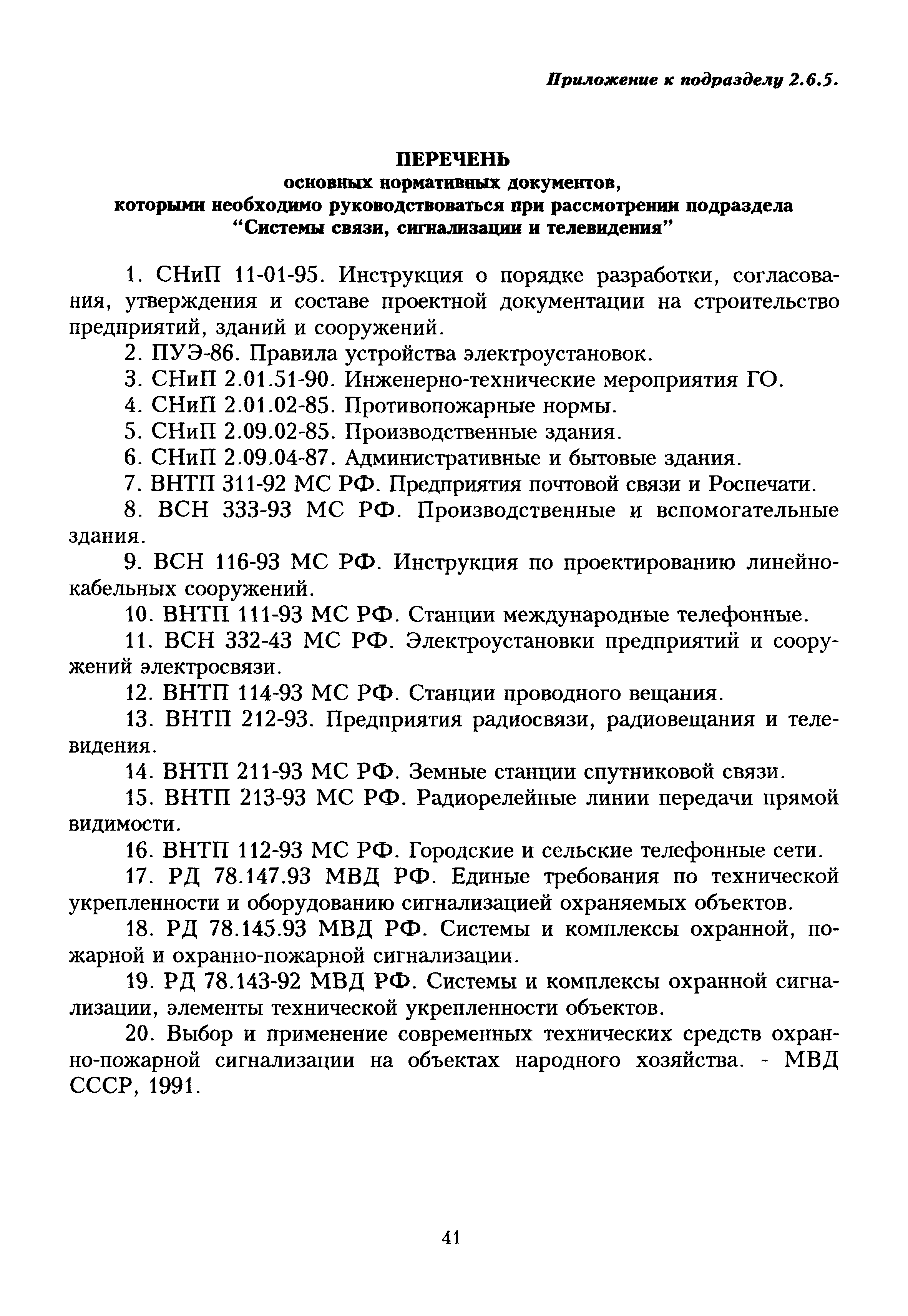 Приложение к подразделу 2.6.5.

ПЕРЕЧЕНЬ
основных нормативных документов,
которыми необходимо руководствоваться при рассмотрении подраздела
“Системы связи, сигнализации и телевидения”

1. СНиП 11-01-95. Инструкция о порядке разработки, согласования, утверждения и составе проектной документации на строительство предприятий, зданий и сооружений.

2. ПУЭ-86. Правила устройства электроустановок.

3. СНиП 2.01.51-90. Инженерно-технические мероприятия ГО.

4. СНиП 2.01.02-85. Противопожарные нормы.

5. СНиП 2.09.02-85. Производственные здания.

6. СНиП 2.09.04-87. Административные и бытовые здания.

7. ВНТП 311-92 МС РФ. Предприятия почтовой связи и Роспечати.

8. ВСН 333-93 МС РФ. Производственные и вспомогательные здания.

9. ВСН 116-93 МС РФ. Инструкция по проектированию линейно-кабельных сооружений.

10. ВНТП 111-93 МС РФ. Станции международные телефонные.

11. ВСН 332-43 МС РФ. Электроустановки предприятий и сооружений электросвязи.

12. ВНТП 114-93 МС РФ. Станции проводного вещания.

13. ВНТП 212-93. Предприятия радиосвязи, радиовещания и телевидения.

14. ВНТП 211-93 МС РФ. Земные станции спутниковой связи.

15. ВНТП 213-93 МС РФ. Радиорелейные линии передачи прямой видимости.

16. ВНТП 112-93 МС РФ. Городские и сельские телефонные сети.

17. РД 78.147.93 МВД РФ. Единые требования по технической укрепленности и оборудованию сигнализацией охраняемых объектов.

18. РД 78.145.93 МВД РФ. Системы и комплексы охранной, пожарной и охранно-пожарной сигнализации.

19. РД 78.143-92 МВД РФ. Системы и комплексы охранной сигнализации, элементы технической укрепленности объектов.

20. Выбор и применение современных технических средств охранно-пожарной сигнализации на объектах народного хозяйства. - МВД СССР, 1991.

41